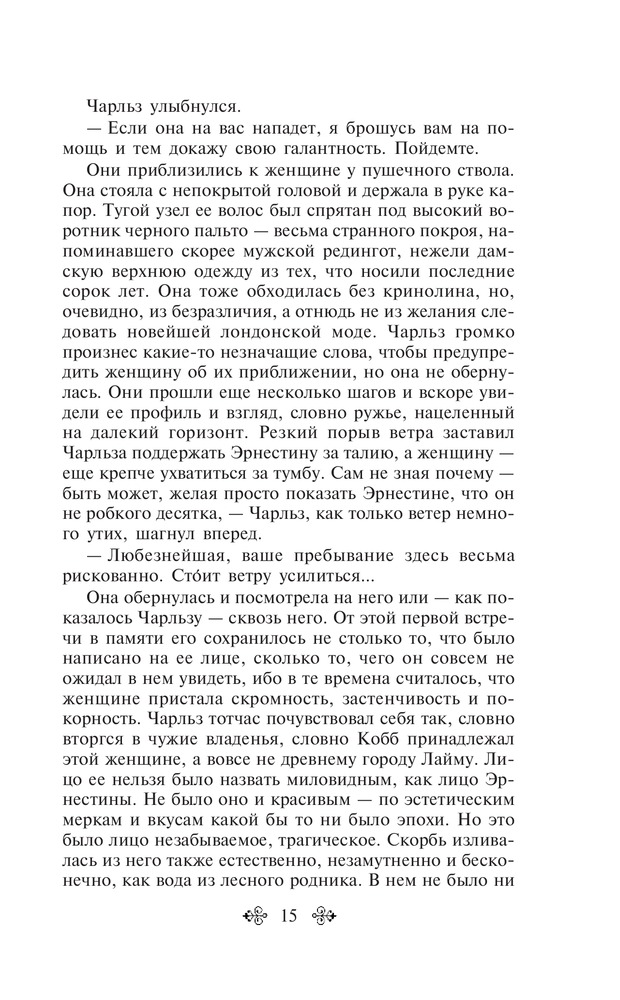 Чарльз улыбнулся.

— Если она на вас нападет, я брошусь вам на помощь и тем докажу свою галантность. Пойдемте.

Они приблизились к женщине у пушечного ствола. Она стояла с непокрытой головой и держала в руке капор. Тугой узел ее волос был спрятан под высокий воротник черного пальто — весьма странного покроя, напоминавшего скорее мужской редингот, нежели дамскую верхнюю одежду из тех, что носили последние сорок лет. Она тоже обходилась без кринолина, но, очевидно, из безразличия, а отнюдь не из желания следовать новейшей лондонской моде. Чарльз громко произнес какие-то незначащие слова, чтобы предупредить женщину об их приближении, но она не обернулась. Они прошли еще несколько шагов и вскоре увидели ее профиль и взгляд, словно ружье, нацеленный на далекий горизонт. Резкий порыв ветра заставил Чарльза поддержать Эрнестину за талию, а женщину — еще крепче ухватиться за тумбу. Сам не зная почему — быть может, желая просто показать Эрнестине, что он не робкого десятка, — Чарльз, как только ветер немного утих, шагнул вперед.

— Любезнейшая, ваше пребывание здесь весьма рискованно. Сто́ит ветру усилиться...

Она обернулась и посмотрела на него или — как показалось Чарльзу — сквозь него. От этой первой встречи в памяти его сохранилось не столько то, что было написано на ее лице, сколько то, чего он совсем не ожидал в нем увидеть, ибо в те времена считалось, что женщине пристала скромность, застенчивость и покорность. Чарльз тотчас почувствовал себя так, словно вторгся в чужие владенья, словно Кобб принадлежал этой женщине, а вовсе не древнему городу Лайму. Лицо ее нельзя было назвать миловидным, как лицо Эрнестины. Не было оно и красивым — по эстетическим меркам и вкусам какой бы то ни было эпохи. Но это было лицо незабываемое, трагическое. Скорбь изливалась из него также естественно, незамутненно и бесконечно, как вода из лесного родника. В нем не было ни

15